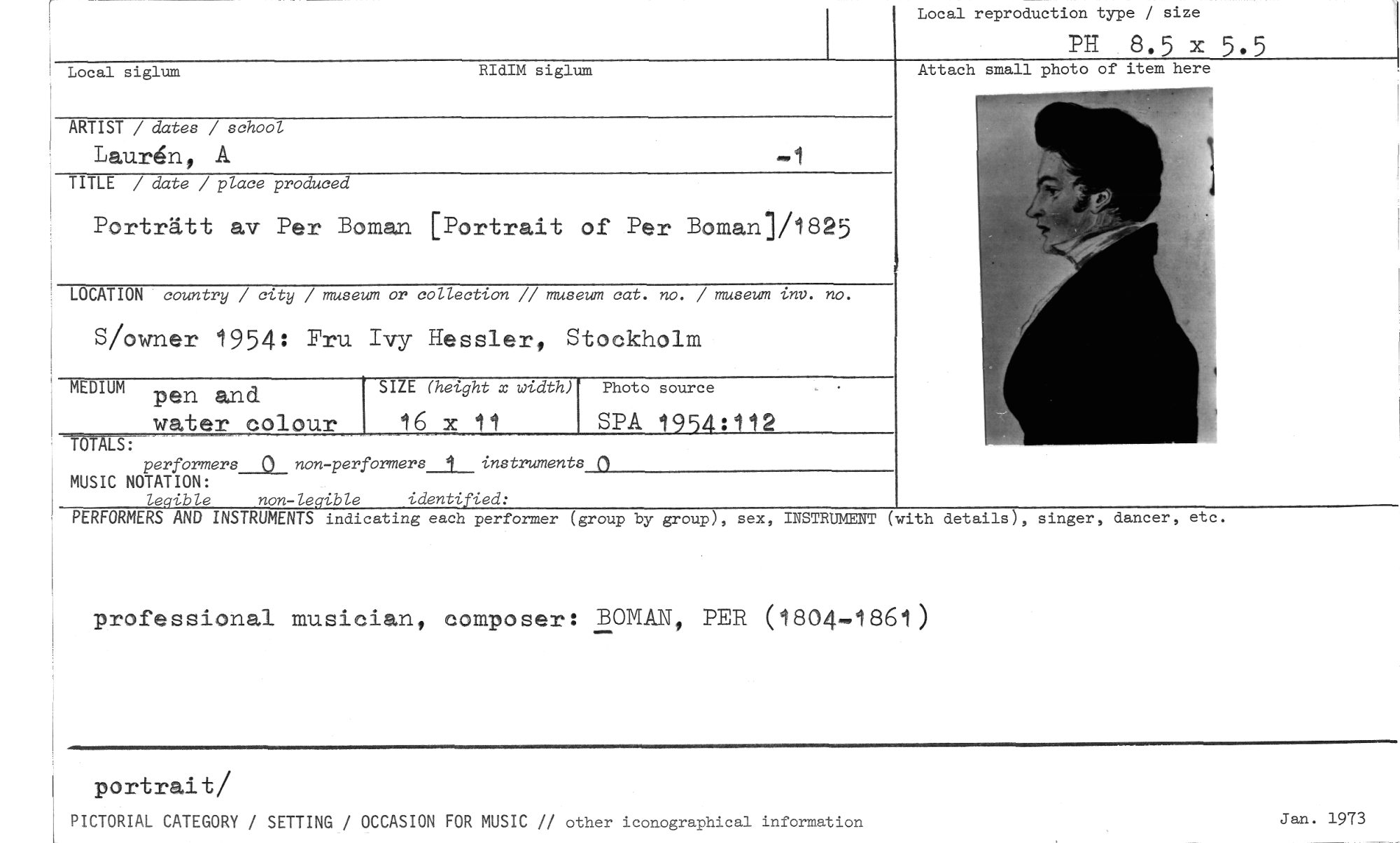 Local reproduction type / size

PH 8.5 x 5.5

Local siglum

RIdIM siglum

Attach small photo of item here

ARTIST / dates / school

Laurén, A -1

TITLE / date / place produced

Porträtt av Per Boman [Portrait of Per Boman]/1825

LOCATION country / city / museum or collection // museum cat. no. / museum inv. no.

S/owner 1954: Fru Ivy Hessler, Stockholm

MEDIUM pen and water colour

SIZE (height x width) 16 x 11

Photo source SPA 1954:112

TOTALS:
performers 0 non-performers 1 instruments 0

MUSIC NOTATION:
legible non-legible identified:

PERFORMERS AND INSTRUMENTS indicating each performer (group by group), sex, INSTRUMENT (with details), singer, dancer, etc.

professional musician, composer: BOMAN, PER (1804-1861)

portrait/

PICTORIAL CATEGORY / SETTING / OCCASION FOR MUSIC // other iconographical information

Jan. 1973